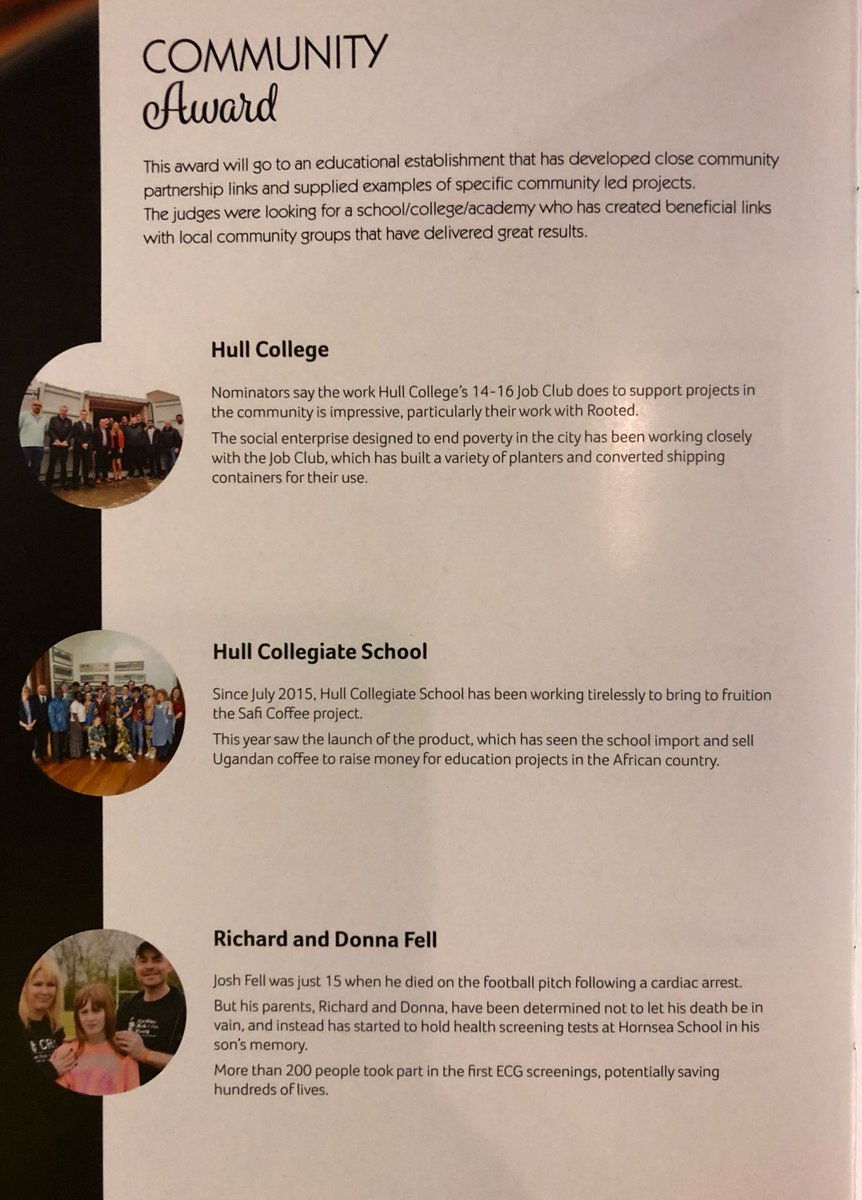 COMMUNITY
Award

This award will go to an educational establishment that has developed close community partnership links and supplied examples of specific community led projects.
The judges were looking for a school/college/academy who has created beneficial links with local community groups that have delivered great results.

Hull College

Nominators say the work Hull College's 14-16 Job Club does to support projects in the community is impressive, particularly their work with Rooted.
The social enterprise designed to end poverty in the city has been working closely with the Job Club, which has built a variety of planters and converted shipping containers for their use.

Hull Collegiate School

Since July 2015, Hull Collegiate School has been working tirelessly to bring to fruition the Safi Coffee project.
This year saw the launch of the product, which has seen the school import and sell Ugandan coffee to raise money for education projects in the African country.

Richard and Donna Fell

Josh Fell was just 15 when he died on the football pitch following a cardiac arrest.
But his parents, Richard and Donna, have been determined not to let his death be in vain, and instead has started to hold health screening tests at Hornsea School in his son's memory.
More than 200 people took part in the first ECG screenings, potentially saving hundreds of lives.